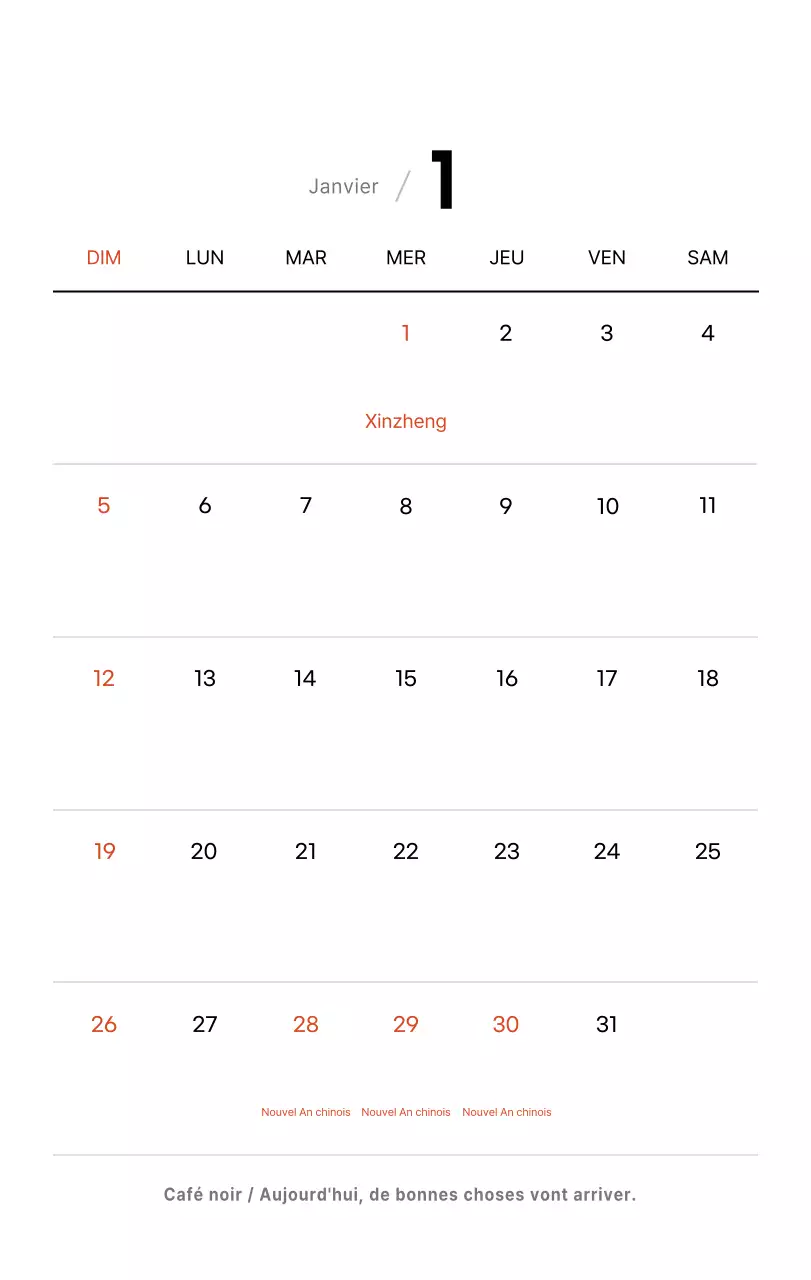 Janvier / 1

| DIM | LUN | MAR | MER | JEU | VEN | SAM |
|---|---|---|---|---|---|---|
| | | | 1 Xinzheng | 2 | 3 | 4 |
| 5 | 6 | 7 | 8 | 9 | 10 | 11 |
| 12 | 13 | 14 | 15 | 16 | 17 | 18 |
| 19 | 20 | 21 | 22 | 23 | 24 | 25 |
| 26 | 27 | 28 Nouvel An chinois | 29 Nouvel An chinois | 30 Nouvel An chinois | 31 | |

Café noir / Aujourd'hui, de bonnes choses vont arriver.